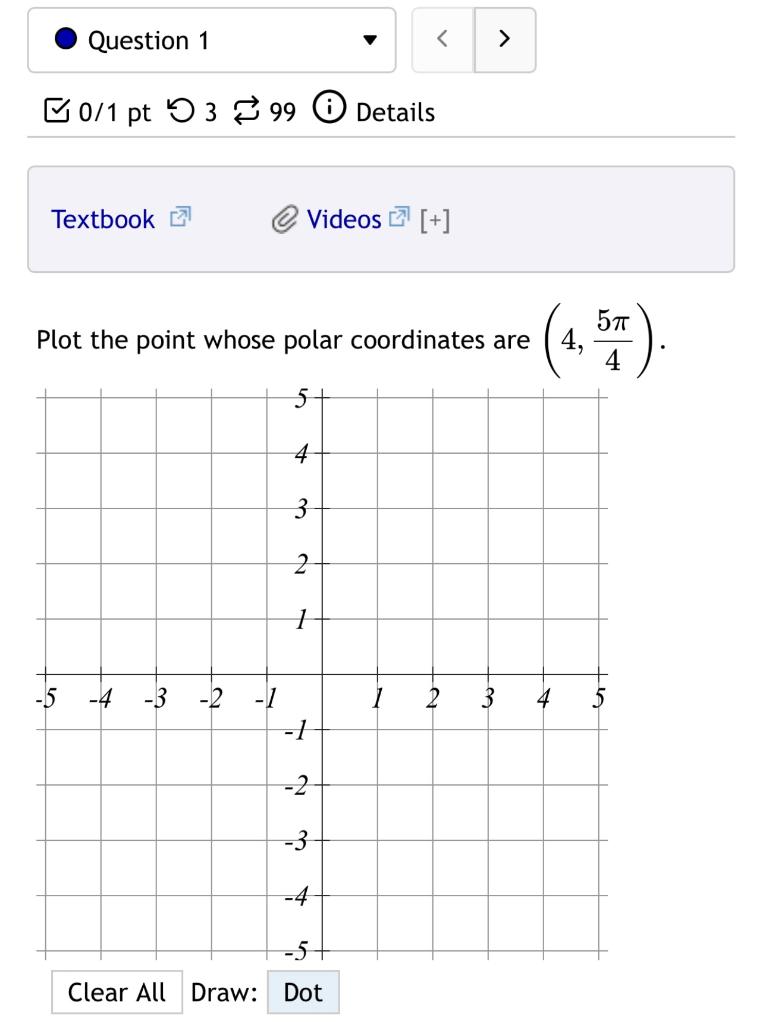 Question 1

< >

0/1 pt 3 99 Details

Textbook Videos [+]

Plot the point whose polar coordinates are $\left(4, \frac{5\pi}{4}\right)$.

5
4
3
2
1
-5 -4 -3 -2 -1 1 2 3 4 5
-1
-2
-3
-4
-5

Clear All Draw: Dot